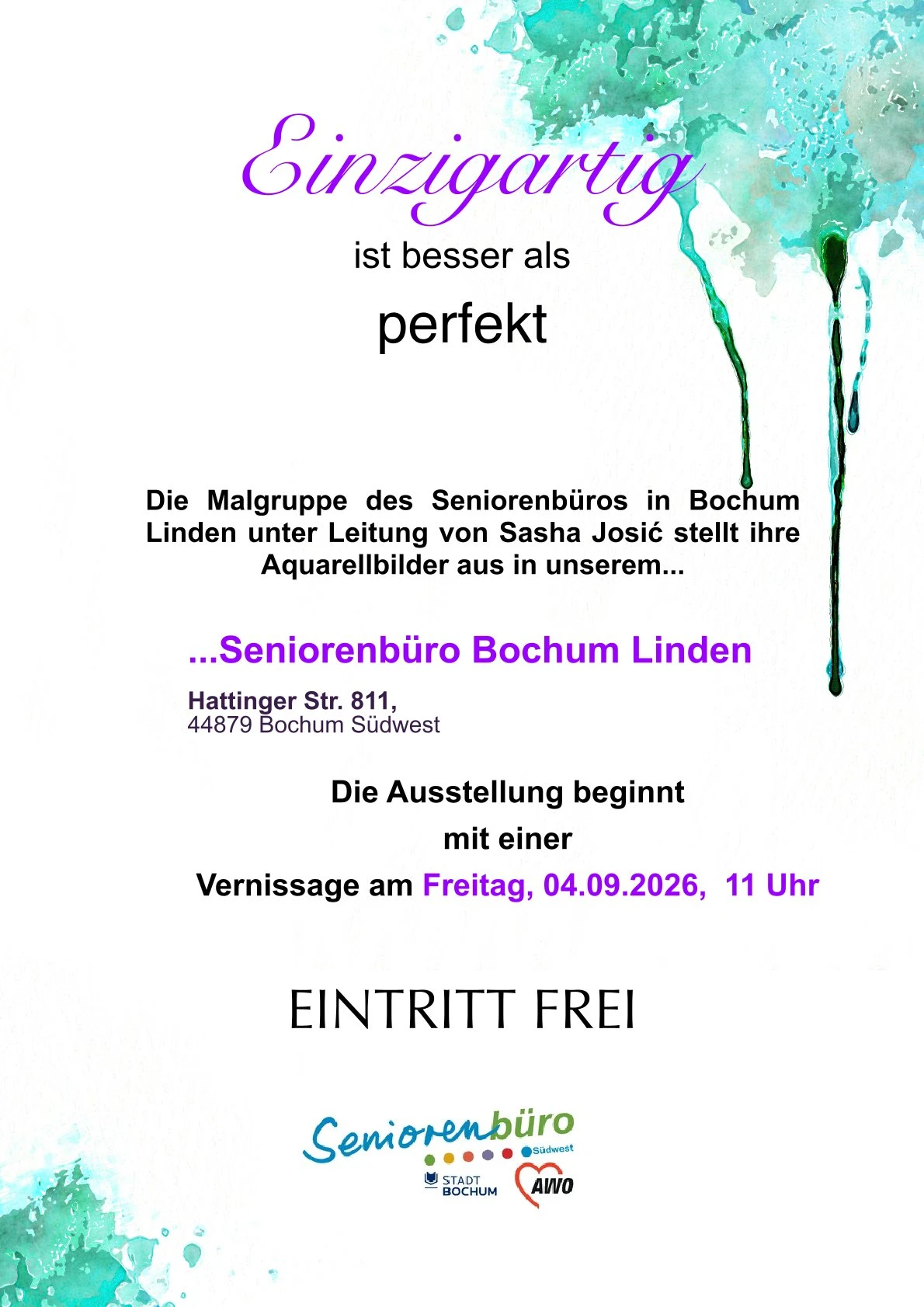 Einzigartig

ist besser als

perfekt

Die Malgruppe des Seniorenbüros in Bochum Linden unter Leitung von Sasha Josić stellt ihre Aquarellbilder aus in unserem...

...Seniorenbüro Bochum Linden

Hattinger Str. 811,
44879 Bochum Südwest

Die Ausstellung beginnt
mit einer
Vernissage am Freitag, 04.09.2026, 11 Uhr

EINTRITT FREI

Seniorenbüro
Südwest
STADT
BOCHUM
AWO